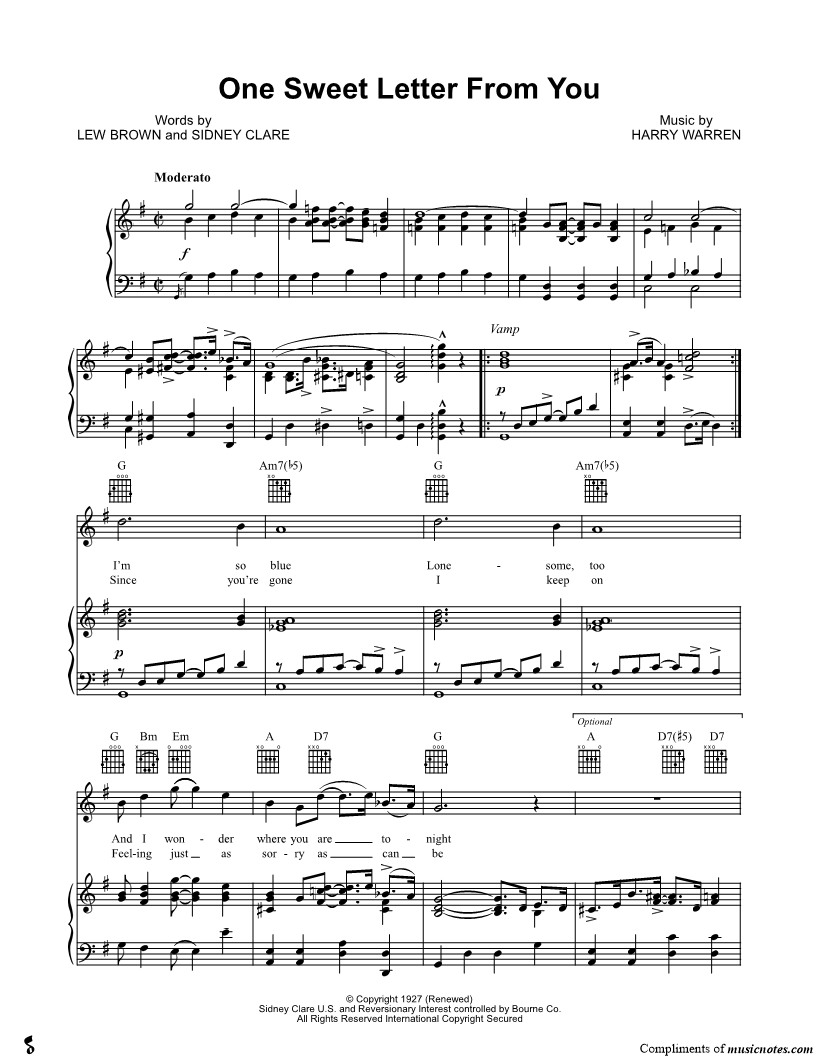 One Sweet Letter From You

Words by
LEW BROWN and SIDNEY CLARE

Music by
HARRY WARREN

Moderato

f

Vamp

p

G
Am7(♭5)
G
Am7(♭5)

I'm so blue Lone - some, too
Since you're gone I keep on

p

Optional

G Bm Em
A D7
G
A D7(♯5) D7

And I won - der where you are ____ to - night
Feel-ing just ____ as sor - ry as ____ can ____ be

© Copyright 1927 (Renewed)
Sidney Clare U.S. and Reversionary Interest controlled by Bourne Co.
All Rights Reserved International Copyright Secured

Compliments of musicnotes.com